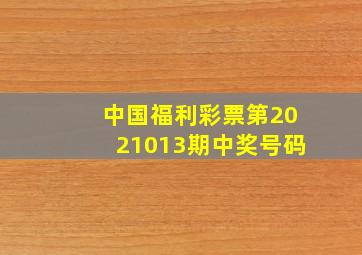 中国福利彩票第2021013期中奖号码